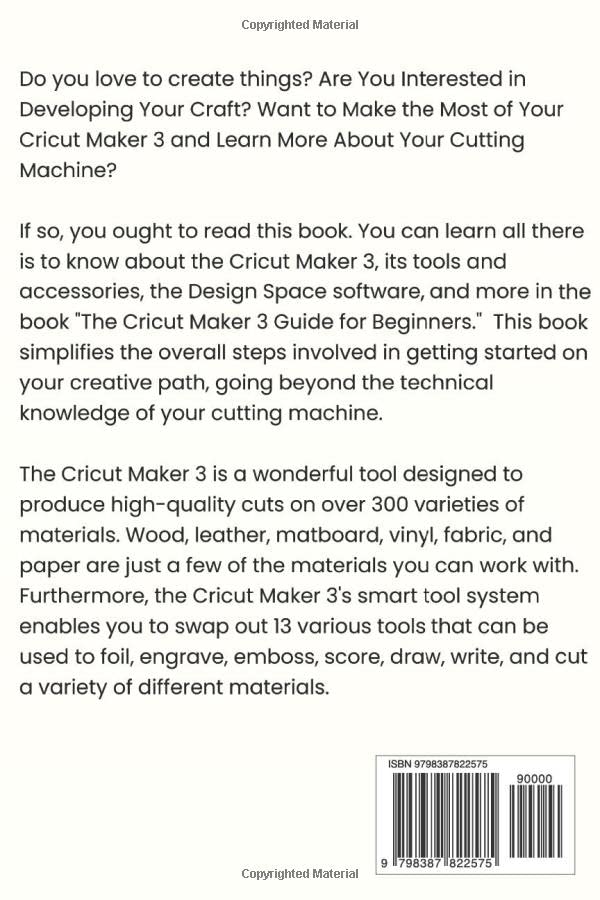 Copyrighted Material

Do you love to create things? Are You Interested in Developing Your Craft? Want to Make the Most of Your Cricut Maker 3 and Learn More About Your Cutting Machine?

If so, you ought to read this book. You can learn all there is to know about the Cricut Maker 3, its tools and accessories, the Design Space software, and more in the book "The Cricut Maker 3 Guide for Beginners." This book simplifies the overall steps involved in getting started on your creative path, going beyond the technical knowledge of your cutting machine.

The Cricut Maker 3 is a wonderful tool designed to produce high-quality cuts on over 300 varieties of materials. Wood, leather, matboard, vinyl, fabric, and paper are just a few of the materials you can work with. Furthermore, the Cricut Maker 3's smart tool system enables you to swap out 13 various tools that can be used to foil, engrave, emboss, score, draw, write, and cut a variety of different materials.

ISBN 9798387822575

90000

9 798387 822575

Copyrighted Material